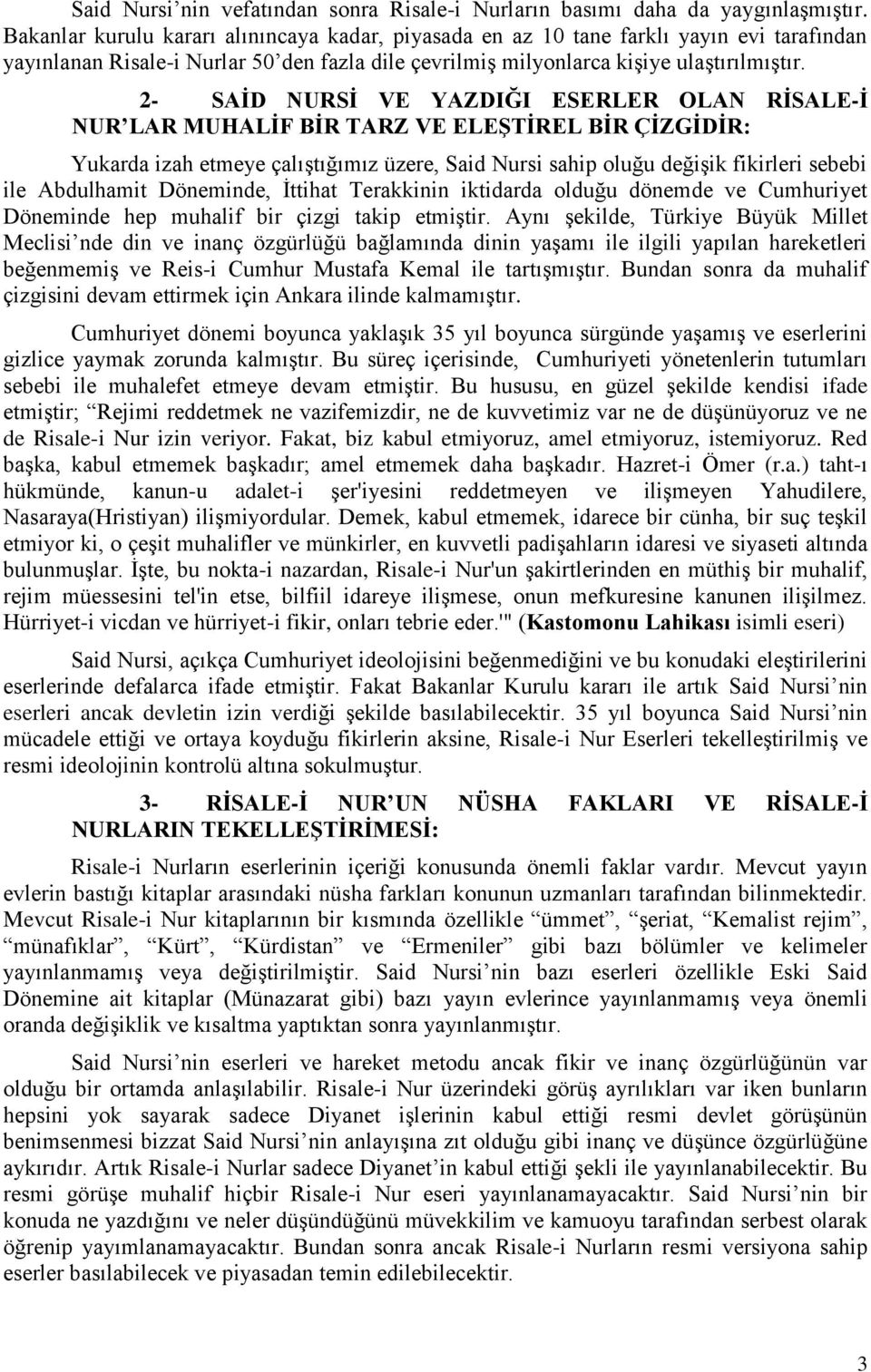 Said Nursi'nin vefatından sonra Risale-i Nurların basımı daha da yaygınlaşmıştır. Bakanlar kurulu kararı alınıncaya kadar, piyasada en az 10 tane farklı yayın evi tarafından yayınlanan Risale-i Nurlar 50'den fazla dile çevrilmiş milyonlarca kişiye ulaştırılmıştır.

2- SAİD NURSİ VE YAZDIĞI ESERLER OLAN RİSALE-İ NUR'LAR MUHALİF BİR TARZ VE ELEŞTİREL BİR ÇİZGİDİR:

Yukarda izah etmeye çalıştığımız üzere, Said Nursi sahip oluğu değişik fikirleri sebebi ile Abdulhamit Döneminde, İttihat Terakkinin iktidarda olduğu dönemde ve Cumhuriyet Döneminde hep muhalif bir çizgi takip etmiştir. Aynı şekilde, Türkiye Büyük Millet Meclisi'nde din ve inanç özgürlüğü bağlamında dinin yaşamı ile ilgili yapılan hareketleri beğenmemiş ve Reis-i Cumhur Mustafa Kemal ile tartışmıştır. Bundan sonra da muhalif çizgisini devam ettirmek için Ankara ilinde kalmamıştır.

Cumhuriyet dönemi boyunca yaklaşık 35 yıl boyunca sürgünde yaşamış ve eserlerini gizlice yaymak zorunda kalmıştır. Bu süreç içerisinde, Cumhuriyeti yönetenlerin tutumları sebebi ile muhalefet etmeye devam etmiştir. Bu hususu, en güzel şekilde kendisi ifade etmiştir; "Rejimi reddetmek ne vazifemizdir, ne de kuvvetimiz var ne de düşünüyoruz ve ne de Risale-i Nur izin veriyor. Fakat, biz kabul etmiyoruz, amel etmiyoruz, istemiyoruz. Red başka, kabul etmemek başkadır; amel etmemek daha başkadır. Hazret-i Ömer (r.a.) taht-ı hükmünde, kanun-u adalet-i şer'iyesini reddetmeyen ve ilişmeyen Yahudilere, Nasaraya(Hristiyan) ilişmiyordular. Demek, kabul etmemek, idarece bir cünha, bir suç teşkil etmiyor ki, o çeşit muhalifler ve münkirler, en kuvvetli padişahların idaresi ve siyaseti altında bulunmuşlar. İşte, bu nokta-i nazardan, Risale-i Nur'un şakirtlerinden en müthiş bir muhalif, rejim müessesini tel'in etse, bilfiil idareye ilişmese, onun mefkuresine kanunen ilişilmez. Hürriyet-i vicdan ve hürriyet-i fikir, onları tebrie eder.'" (Kastomonu Lahikası isimli eseri)

Said Nursi, açıkça Cumhuriyet ideolojisini beğenmediğini ve bu konudaki eleştirilerini eserlerinde defalarca ifade etmiştir. Fakat Bakanlar Kurulu kararı ile artık Said Nursi'nin eserleri ancak devletin izin verdiği şekilde basılabilecektir. 35 yıl boyunca Said Nursi'nin mücadele ettiği ve ortaya koyduğu fikirlerin aksine, Risale-i Nur Eserleri tekelleştirilmiş ve resmi ideolojinin kontrolü altına sokulmuştur.

3- RİSALE-İ NUR'UN NÜSHA FAKLARI VE RİSALE-İ NURLARIN TEKELLEŞTİRİMESİ:

Risale-i Nurların eserlerinin içeriği konusunda önemli faklar vardır. Mevcut yayın evlerin bastığı kitaplar arasındaki nüsha farkları konunun uzmanları tarafından bilinmektedir. Mevcut Risale-i Nur kitaplarının bir kısmında özellikle "ümmet", "şeriat, "Kemalist rejim", "münafıklar", "Kürt", "Kürdistan" ve "Ermeniler" gibi bazı bölümler ve kelimeler yayınlanmamış veya değiştirilmiştir. Said Nursi'nin bazı eserleri özellikle Eski Said Dönemine ait kitaplar (Münazarat gibi) bazı yayın evlerince yayınlanmamış veya önemli oranda değişiklik ve kısaltma yaptıktan sonra yayınlanmıştır.

Said Nursi'nin eserleri ve hareket metodu ancak fikir ve inanç özgürlüğünün var olduğu bir ortamda anlaşılabilir. Risale-i Nur üzerindeki görüş ayrılıkları var iken bunların hepsini yok sayarak sadece Diyanet işlerinin kabul ettiği resmi devlet görüşünün benimsenmesi bizzat Said Nursi'nin anlayışına zıt olduğu gibi inanç ve düşünce özgürlüğüne aykırıdır. Artık Risale-i Nurlar sadece Diyanet'in kabul ettiği şekli ile yayınlanabilecektir. Bu resmi görüşe muhalif hiçbir Risale-i Nur eseri yayınlanamayacaktır. Said Nursi'nin bir konuda ne yazdığını ve neler düşündüğünü müvekkilim ve kamuoyu tarafından serbest olarak öğrenip yayımlanamayacaktır. Bundan sonra ancak Risale-i Nurların resmi versiyona sahip eserler basılabilecek ve piyasadan temin edilebilecektir.

3